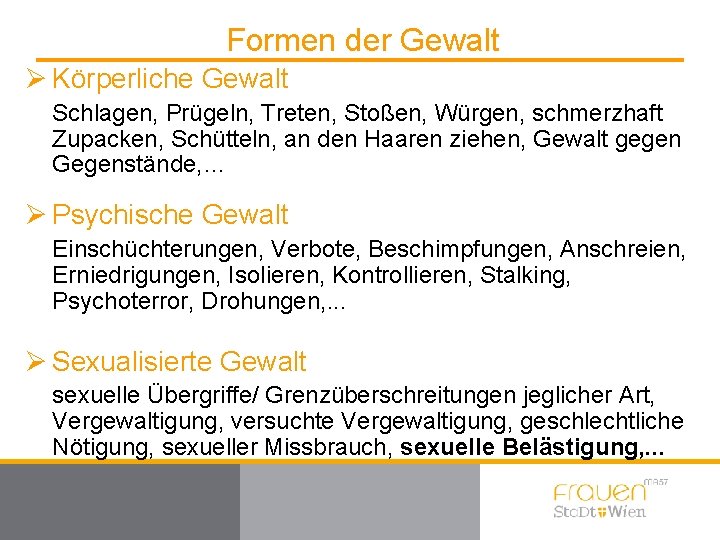 Formen der Gewalt

➢ Körperliche Gewalt

Schlagen, Prügeln, Treten, Stoßen, Würgen, schmerzhaft Zupacken, Schütteln, an den Haaren ziehen, Gewalt gegen Gegenstände,...

➢ Psychische Gewalt

Einschüchterungen, Verbote, Beschimpfungen, Anschreien, Erniedrigungen, Isolieren, Kontrollieren, Stalking, Psychoterror, Drohungen,...

➢ Sexualisierte Gewalt

sexuelle Übergriffe/ Grenzüberschreitungen jeglicher Art, Vergewaltigung, versuchte Vergewaltigung, geschlechtliche Nötigung, sexueller Missbrauch, sexuelle Belästigung,...

Frauen MA57
StaDt Wien